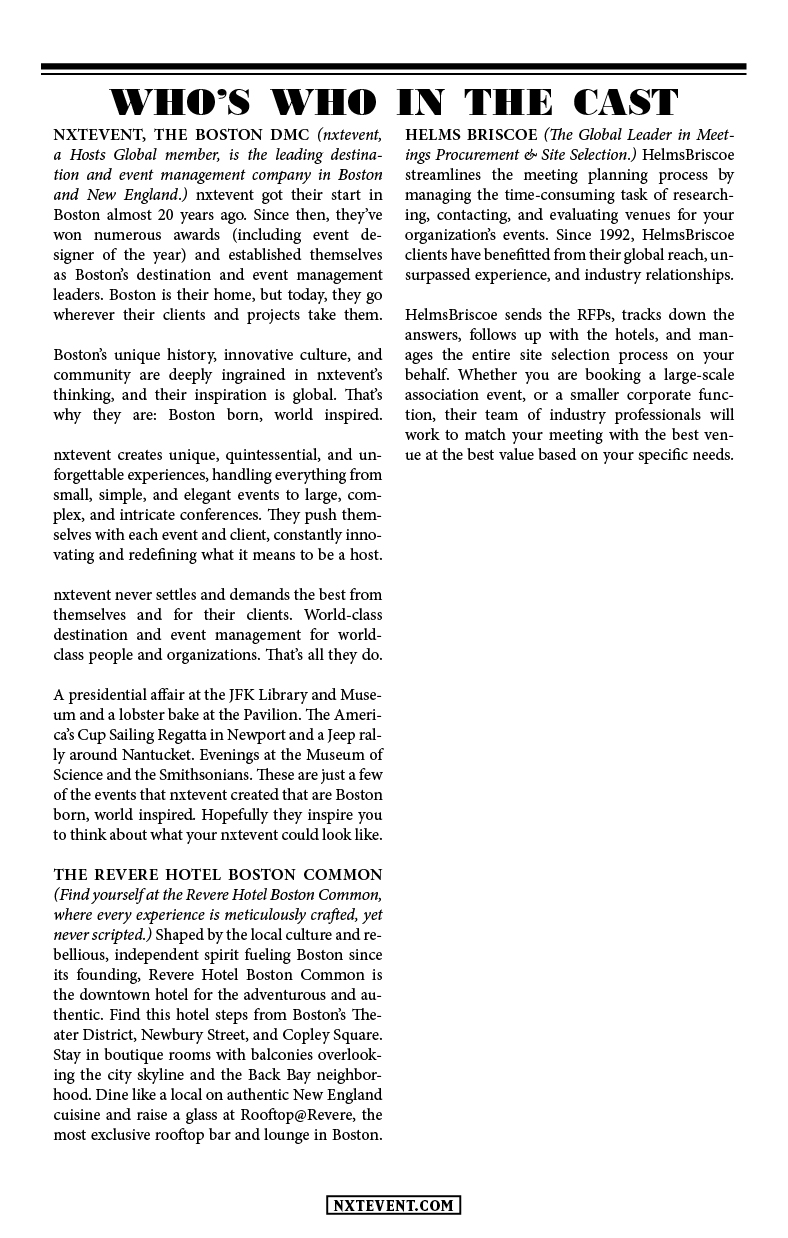 WHO'S WHO IN THE CAST

NXTEVENT, THE BOSTON DMC (nxtevent, a Hosts Global member, is the leading destination and event management company in Boston and New England.) nxtevent got their start in Boston almost 20 years ago. Since then, they've won numerous awards (including event designer of the year) and established themselves as Boston's destination and event management leaders. Boston is their home, but today, they go wherever their clients and projects take them.

Boston's unique history, innovative culture, and community are deeply ingrained in nxtevent's thinking, and their inspiration is global. That's why they are: Boston born, world inspired.

nxtevent creates unique, quintessential, and unforgettable experiences, handling everything from small, simple, and elegant events to large, complex, and intricate conferences. They push themselves with each event and client, constantly innovating and redefining what it means to be a host.

nxtevent never settles and demands the best from themselves and for their clients. World-class destination and event management for world-class people and organizations. That's all they do.

A presidential affair at the JFK Library and Museum and a lobster bake at the Pavilion. The America's Cup Sailing Regatta in Newport and a Jeep rally around Nantucket. Evenings at the Museum of Science and the Smithsonians. These are just a few of the events that nxtevent created that are Boston born, world inspired. Hopefully they inspire you to think about what your nxtevent could look like.

THE REVERE HOTEL BOSTON COMMON (Find yourself at the Revere Hotel Boston Common, where every experience is meticulously crafted, yet never scripted.) Shaped by the local culture and rebellious, independent spirit fueling Boston since its founding, Revere Hotel Boston Common is the downtown hotel for the adventurous and authentic. Find this hotel steps from Boston's Theater District, Newbury Street, and Copley Square. Stay in boutique rooms with balconies overlooking the city skyline and the Back Bay neighborhood. Dine like a local on authentic New England cuisine and raise a glass at Rooftop@Revere, the most exclusive rooftop bar and lounge in Boston.

HELMS BRISCOE (The Global Leader in Meetings Procurement & Site Selection.) HelmsBriscoe streamlines the meeting planning process by managing the time-consuming task of researching, contacting, and evaluating venues for your organization's events. Since 1992, HelmsBriscoe clients have benefitted from their global reach, unsurpassed experience, and industry relationships.

HelmsBriscoe sends the RFPs, tracks down the answers, follows up with the hotels, and manages the entire site selection process on your behalf. Whether you are booking a large-scale association event, or a smaller corporate function, their team of industry professionals will work to match your meeting with the best venue at the best value based on your specific needs.

NXTEVENT.COM